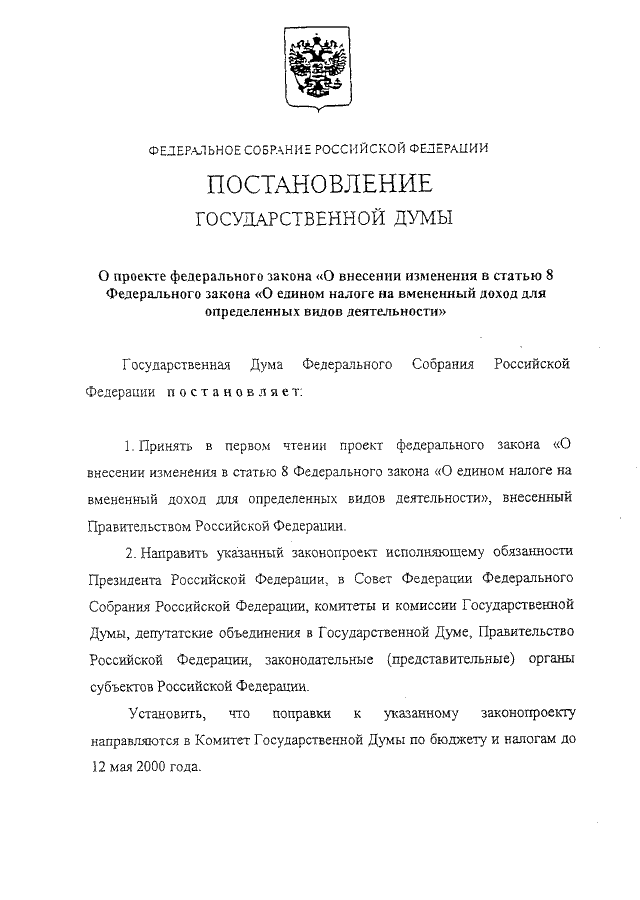 ФЕДЕРАЛЬНОЕ СОБРАНИЕ РОССИЙСКОЙ ФЕДЕРАЦИИ

ПОСТАНОВЛЕНИЕ

ГОСУДАРСТВЕННОЙ ДУМЫ

О проекте федерального закона «О внесении изменения в статью 8 Федерального закона «О едином налоге на вмененный доход для определенных видов деятельности»

Государственная Дума Федерального Собрания Российской Федерации постановляет:

1. Принять в первом чтении проект федерального закона «О внесении изменения в статью 8 Федерального закона «О едином налоге на вмененный доход для определенных видов деятельности», внесенный Правительством Российской Федерации.

2. Направить указанный законопроект исполняющему обязанности Президента Российской Федерации, в Совет Федерации Федерального Собрания Российской Федерации, комитеты и комиссии Государственной Думы, депутатские объединения в Государственной Думе, Правительство Российской Федерации, законодательные (представительные) органы субъектов Российской Федерации.

Установить, что поправки к указанному законопроекту направляются в Комитет Государственной Думы по бюджету и налогам до 12 мая 2000 года.